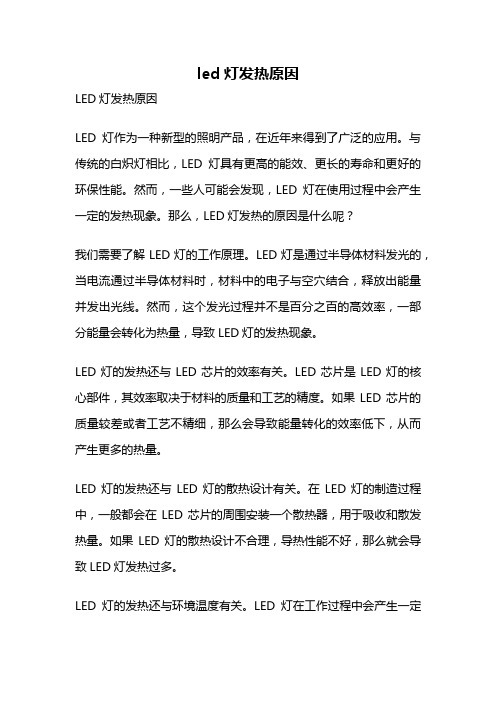 led 灯发热原因

LED 灯发热原因

LED 灯作为一种新型的照明产品，在近年来得到了广泛的应用。与传统的白炽灯相比，LED 灯具有更高的能效、更长的寿命和更好的环保性能。然而，一些人可能会发现，LED 灯在使用过程中会产生一定的发热现象。那么，LED 灯发热的原因是什么呢？

我们需要了解 LED 灯的工作原理。LED 灯是通过半导体材料发光的，当电流通过半导体材料时，材料中的电子与空穴结合，释放出能量并发出光线。然而，这个发光过程并不是百分之百的高效率，一部分能量会转化为热量，导致 LED 灯的发热现象。

LED 灯的发热还与 LED 芯片的效率有关。LED 芯片是 LED 灯的核心部件，其效率取决于材料的质量和工艺的精度。如果 LED 芯片的质量较差或者工艺不精细，那么会导致能量转化的效率低下，从而产生更多的热量。

LED 灯的发热还与 LED 灯的散热设计有关。在 LED 灯的制造过程中，一般都会在 LED 芯片的周围安装一个散热器，用于吸收和散发热量。如果 LED 灯的散热设计不合理，导热性能不好，那么就会导致 LED 灯发热过多。

LED 灯的发热还与环境温度有关。LED 灯在工作过程中会产生一定